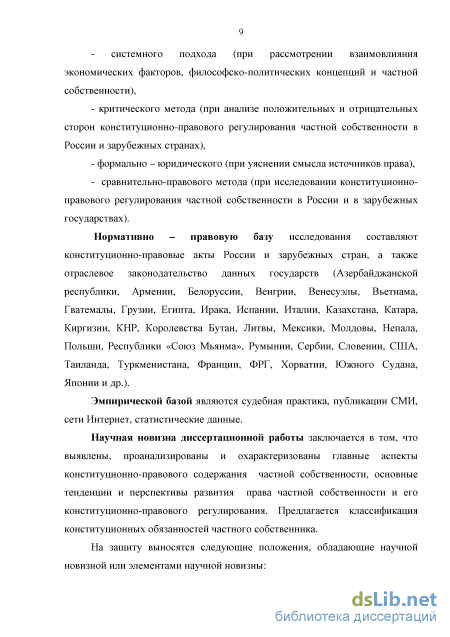 9

- системного подхода (при рассмотрении взаимовлияния экономических факторов, философско-политических концепций и частной собственности),

- критического метода (при анализе положительных и отрицательных сторон конституционно-правового регулирования частной собственности в России и зарубежных странах),

- формально – юридического (при уяснении смысла источников права),

- сравнительно-правового метода (при исследовании конституционно-правового регулирования частной собственности в России и в зарубежных государствах).

Нормативно – правовую базу исследования составляют конституционно-правовые акты России и зарубежных стран, а также отраслевое законодательство данных государств (Азербайджанской республики, Армении, Белоруссии, Венгрии, Венесуэлы, Вьетнама, Гватемалы, Грузии, Египта, Ирака, Испании, Италии, Казахстана, Катара, Киргизии, КНР, Королевства Бутан, Литвы, Мексики, Молдовы, Непала, Польши, Республики «Союз Мьянма», Румынии, Сербии, Словении, США, Таиланда, Туркменистана, Франции, ФРГ, Хорватии, Южного Судана, Японии и др.).

Эмпирической базой являются судебная практика, публикации СМИ, сети Интернет, статистические данные.

Научная новизна диссертационной работы заключается в том, что выявлены, проанализированы и охарактеризованы главные аспекты конституционно-правового содержания частной собственности, основные тенденции и перспективы развития права частной собственности и его конституционно-правового регулирования. Предлагается классификация конституционных обязанностей частного собственника.

На защиту выносятся следующие положения, обладающие научной новизной или элементами научной новизны:

dsLib.net
библиотека диссертаций